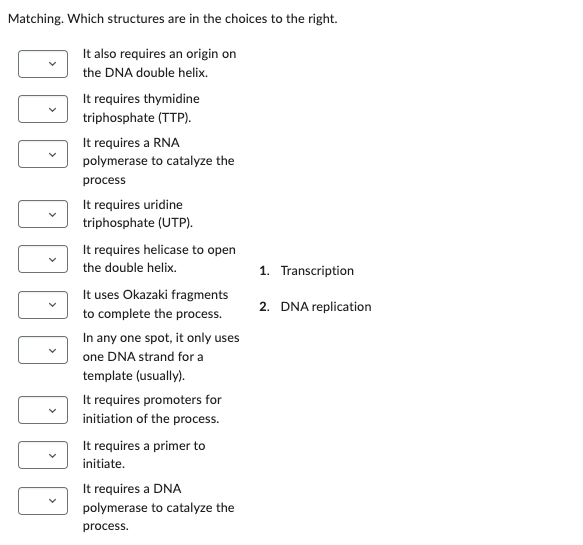 Matching. Which structures are in the choices to the right.

It also requires an origin on the DNA double helix.

It requires thymidine triphosphate (TTP).

It requires a RNA polymerase to catalyze the process

It requires uridine triphosphate (UTP).

It requires helicase to open the double helix.

It uses Okazaki fragments to complete the process.

In any one spot, it only uses one DNA strand for a template (usually).

It requires promoters for initiation of the process.

It requires a primer to initiate.

It requires a DNA polymerase to catalyze the process.

1. Transcription

2. DNA replication